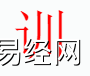 训
易经网